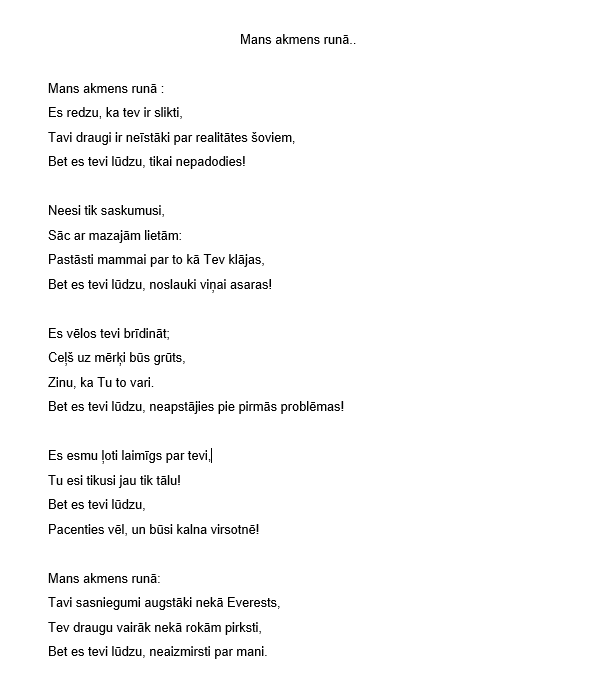 Mans akmens runā..

Mans akmens runā :
Es redzu, ka tev ir slikti,
Tavi draugi ir neīstāki par realitātes šoviem,
Bet es tevi lūdzu, tikai nepadodies!

Neesi tik saskumusi,
Sāc ar mazajām lietām:
Pastāsti mammai par to kā Tev klājas,
Bet es tevi lūdzu, noslauki viņai asaras!

Es vēlos tevi brīdināt;
Ceļš uz mērķi būs grūts,
Zinu, ka Tu to vari.
Bet es tevi lūdzu, neapstājies pie pirmās problēmas!

Es esmu ļoti laimīgs par tevi,
Tu esi tikusi jau tik tālu!
Bet es tevi lūdzu,
Pacenties vēl, un būsi kalna virsotnē!

Mans akmens runā:
Tavi sasniegumi augstāki nekā Everests,
Tev draugu vairāk nekā rokām pirksti,
Bet es tevi lūdzu, neaizmirsti par mani.